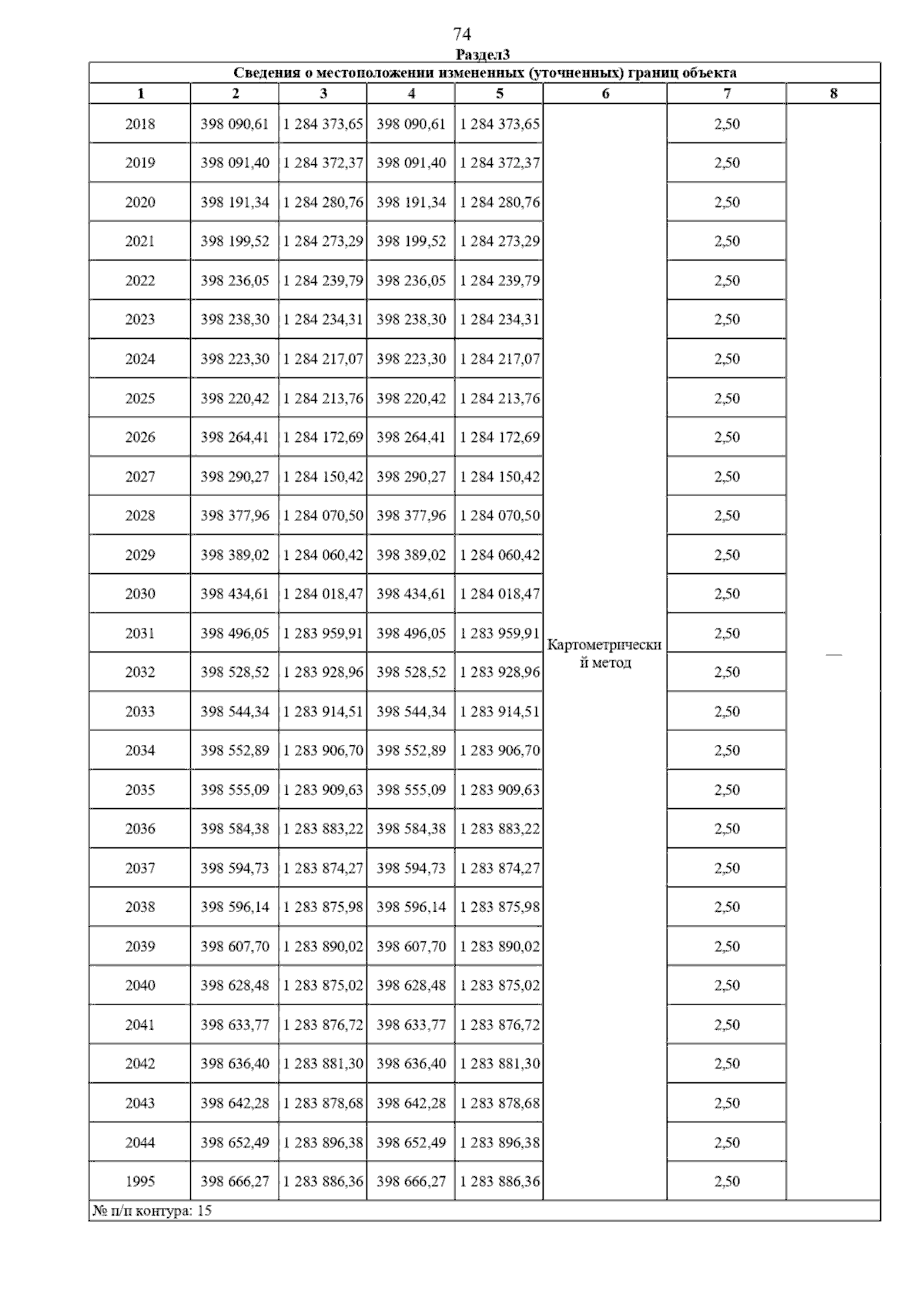 74

Раздел3

Сведения о местоположении измененных (уточненных) границ объекта

| 1 | 2 | 3 | 4 | 5 | 6 | 7 | 8 |
|---|---|---|---|---|---|---|---|
| 2018 | 398 090,61 | 1 284 373,65 | 398 090,61 | 1 284 373,65 | Картометрический метод | 2,50 | — |
| 2019 | 398 091,40 | 1 284 372,37 | 398 091,40 | 1 284 372,37 | | 2,50 | |
| 2020 | 398 191,34 | 1 284 280,76 | 398 191,34 | 1 284 280,76 | | 2,50 | |
| 2021 | 398 199,52 | 1 284 273,29 | 398 199,52 | 1 284 273,29 | | 2,50 | |
| 2022 | 398 236,05 | 1 284 239,79 | 398 236,05 | 1 284 239,79 | | 2,50 | |
| 2023 | 398 238,30 | 1 284 234,31 | 398 238,30 | 1 284 234,31 | | 2,50 | |
| 2024 | 398 223,30 | 1 284 217,07 | 398 223,30 | 1 284 217,07 | | 2,50 | |
| 2025 | 398 220,42 | 1 284 213,76 | 398 220,42 | 1 284 213,76 | | 2,50 | |
| 2026 | 398 264,41 | 1 284 172,69 | 398 264,41 | 1 284 172,69 | | 2,50 | |
| 2027 | 398 290,27 | 1 284 150,42 | 398 290,27 | 1 284 150,42 | | 2,50 | |
| 2028 | 398 377,96 | 1 284 070,50 | 398 377,96 | 1 284 070,50 | | 2,50 | |
| 2029 | 398 389,02 | 1 284 060,42 | 398 389,02 | 1 284 060,42 | | 2,50 | |
| 2030 | 398 434,61 | 1 284 018,47 | 398 434,61 | 1 284 018,47 | | 2,50 | |
| 2031 | 398 496,05 | 1 283 959,91 | 398 496,05 | 1 283 959,91 | | 2,50 | |
| 2032 | 398 528,52 | 1 283 928,96 | 398 528,52 | 1 283 928,96 | | 2,50 | |
| 2033 | 398 544,34 | 1 283 914,51 | 398 544,34 | 1 283 914,51 | | 2,50 | |
| 2034 | 398 552,89 | 1 283 906,70 | 398 552,89 | 1 283 906,70 | | 2,50 | |
| 2035 | 398 555,09 | 1 283 909,63 | 398 555,09 | 1 283 909,63 | | 2,50 | |
| 2036 | 398 584,38 | 1 283 883,22 | 398 584,38 | 1 283 883,22 | | 2,50 | |
| 2037 | 398 594,73 | 1 283 874,27 | 398 594,73 | 1 283 874,27 | | 2,50 | |
| 2038 | 398 596,14 | 1 283 875,98 | 398 596,14 | 1 283 875,98 | | 2,50 | |
| 2039 | 398 607,70 | 1 283 890,02 | 398 607,70 | 1 283 890,02 | | 2,50 | |
| 2040 | 398 628,48 | 1 283 875,02 | 398 628,48 | 1 283 875,02 | | 2,50 | |
| 2041 | 398 633,77 | 1 283 876,72 | 398 633,77 | 1 283 876,72 | | 2,50 | |
| 2042 | 398 636,40 | 1 283 881,30 | 398 636,40 | 1 283 881,30 | | 2,50 | |
| 2043 | 398 642,28 | 1 283 878,68 | 398 642,28 | 1 283 878,68 | | 2,50 | |
| 2044 | 398 652,49 | 1 283 896,38 | 398 652,49 | 1 283 896,38 | | 2,50 | |
| 1995 | 398 666,27 | 1 283 886,36 | 398 666,27 | 1 283 886,36 | | 2,50 | |

№ п/п контура: 15